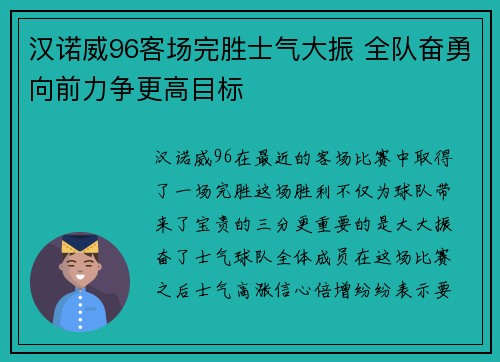 汉诺威96客场完胜士气大振 全队奋勇向前力争更高目标

汉诺威96在最近的客场比赛中取得了一场完胜这场胜利不仅为球队带来了宝贵的三分更重要的是大大振奋了士气球队全体成员在这场比赛之后士气高涨信心倍增纷纷表示要